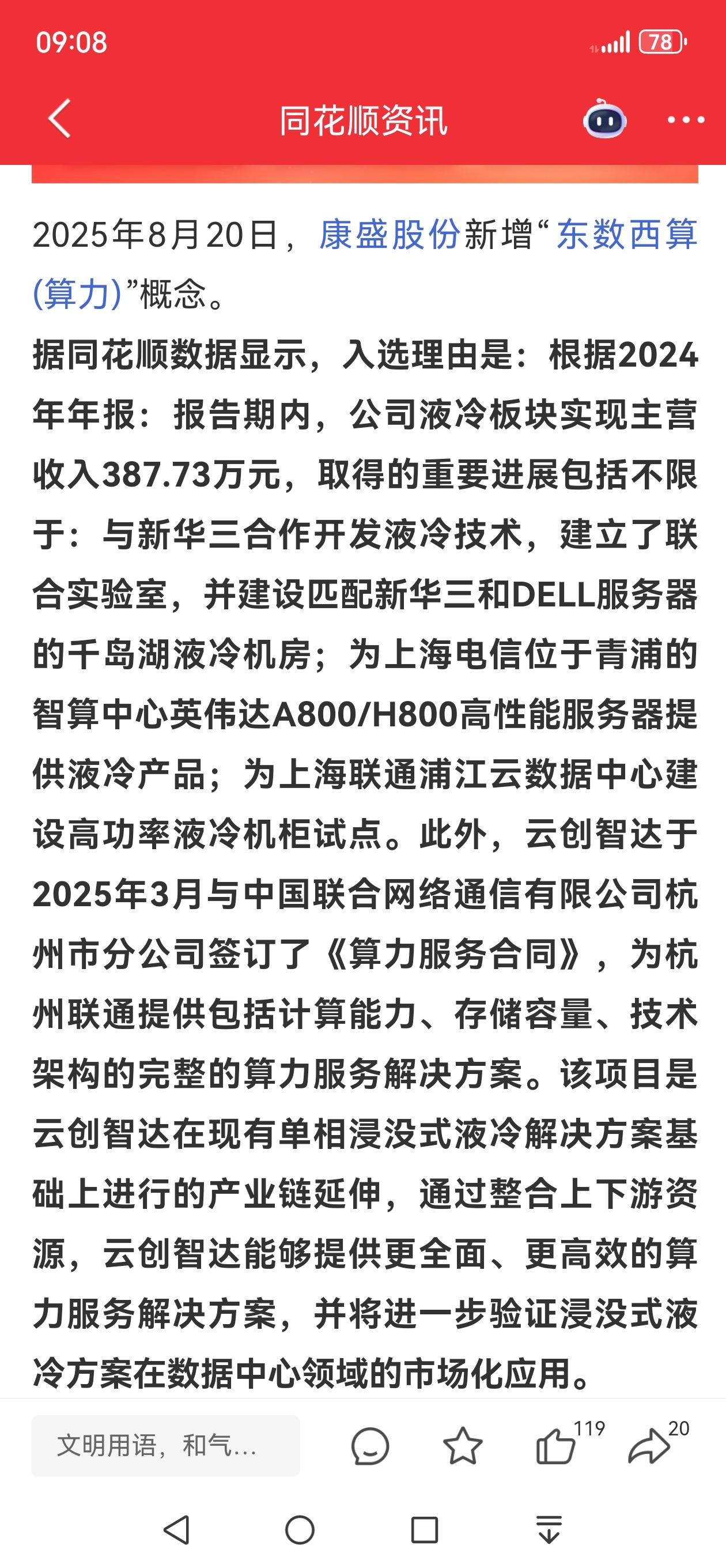 09:08

78

同花顺资讯

2025年8月20日，康盛股份新增“东数西算(算力)”概念。

据同花顺数据显示，入选理由是：根据2024年年报：报告期内，公司液冷板块实现主营收入387.73万元，取得的重要进展包括不限于：与新华三合作开发液冷技术，建立了联合实验室，并建设匹配新华三和DELL服务器的千岛湖液冷机房；为上海电信位于青浦的智算中心英伟达A800/H800高性能服务器提供液冷产品；为上海联通浦江云数据中心建设高功率液冷机柜试点。此外，云创智达于2025年3月与中国联合网络通信有限公司杭州市分公司签订了《算力服务合同》，为杭州联通提供包括计算能力、存储容量、技术架构的完整的算力服务解决方案。该项目是云创智达在现有单相浸没式液冷解决方案基础上进行的产业链延伸，通过整合上下游资源，云创智达能够提供更全面、更高效的算力服务解决方案，并将进一步验证浸没式液冷方案在数据中心领域的市场化应用。

文明用语，和气...

119

20